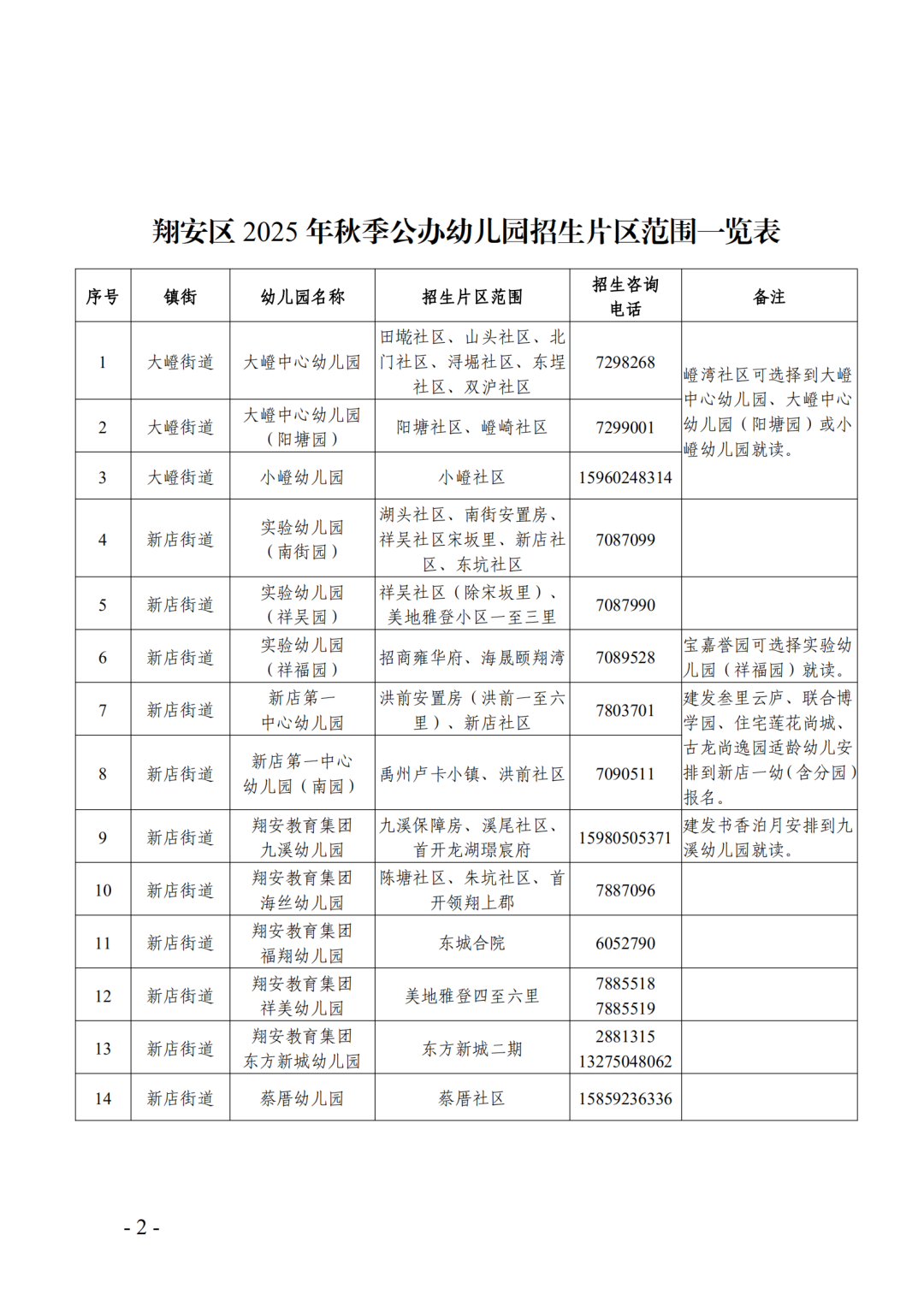 翔安区 2025 年秋季公办幼儿园招生片区范围一览表

| 序号 | 镇街 | 幼儿园名称 | 招生片区范围 | 招生咨询电话 | 备注 |
|---|---|---|---|---|---|
| 1 | 大嶝街道 | 大嶝中心幼儿园 | 田墘社区、山头社区、北门社区、浔堀社区、东埕社区、双沪社区 | 7298268 | 嶝湾社区可选择到大嶝中心幼儿园、大嶝中心幼儿园（阳塘园）或小嶝幼儿园就读。 |
| 2 | 大嶝街道 | 大嶝中心幼儿园（阳塘园） | 阳塘社区、嶝崎社区 | 7299001 | |
| 3 | 大嶝街道 | 小嶝幼儿园 | 小嶝社区 | 15960248314 | |
| 4 | 新店街道 | 实验幼儿园（南街园） | 湖头社区、南街安置房、祥吴社区宋坂里、新店社区、东坑社区 | 7087099 | |
| 5 | 新店街道 | 实验幼儿园（祥吴园） | 祥吴社区（除宋坂里）、美地雅登小区一至三里 | 7087990 | |
| 6 | 新店街道 | 实验幼儿园（祥福园） | 招商雍华府、海晟颐翔湾 | 7089528 | 宝嘉誉园可选择实验幼儿园（祥福园）就读。 |
| 7 | 新店街道 | 新店第一中心幼儿园 | 洪前安置房（洪前一至六里）、新店社区 | 7803701 | 建发叁里云庐、联合博学园、住宅莲花尚城、古龙尚逸园适龄幼儿安排到新店一幼（含分园）报名。 |
| 8 | 新店街道 | 新店第一中心幼儿园（南园） | 禹州卢卡小镇、洪前社区 | 7090511 | |
| 9 | 新店街道 | 翔安教育集团九溪幼儿园 | 九溪保障房、溪尾社区、首开龙湖璟宸府 | 15980505371 | 建发书香泊月安排到九溪幼儿园就读。 |
| 10 | 新店街道 | 翔安教育集团海丝幼儿园 | 陈塘社区、朱坑社区、首开领翔上郡 | 7887096 | |
| 11 | 新店街道 | 翔安教育集团福翔幼儿园 | 东城合院 | 6052790 | |
| 12 | 新店街道 | 翔安教育集团祥美幼儿园 | 美地雅登四至六里 | 7885518 7885519 | |
| 13 | 新店街道 | 翔安教育集团东方新城幼儿园 | 东方新城二期 | 2881315 13275048062 | |
| 14 | 新店街道 | 蔡厝幼儿园 | 蔡厝社区 | 15859236336 | |

- 2 -